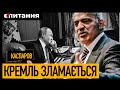 Є ПИТАННЯ

КАСПАРОВ

КРЕМЛЬ ЗЛАМАЄТЬСЯ